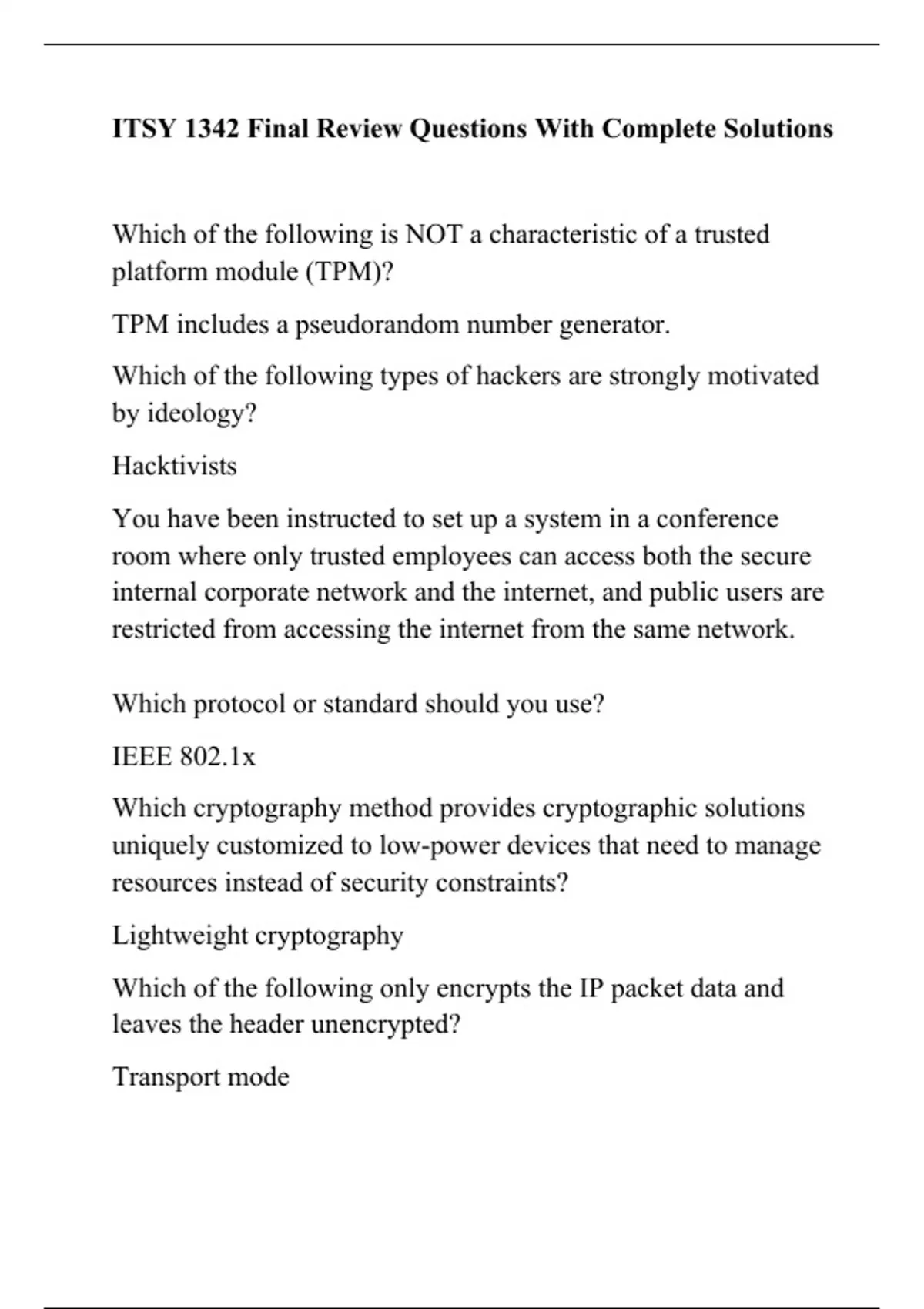 ITSY 1342 Final Review Questions With Complete Solutions

Which of the following is NOT a characteristic of a trusted platform module (TPM)?

TPM includes a pseudorandom number generator.

Which of the following types of hackers are strongly motivated by ideology?

Hacktivists

You have been instructed to set up a system in a conference room where only trusted employees can access both the secure internal corporate network and the internet, and public users are restricted from accessing the internet from the same network.

Which protocol or standard should you use?

IEEE 802.1x

Which cryptography method provides cryptographic solutions uniquely customized to low-power devices that need to manage resources instead of security constraints?

Lightweight cryptography

Which of the following only encrypts the IP packet data and leaves the header unencrypted?

Transport mode